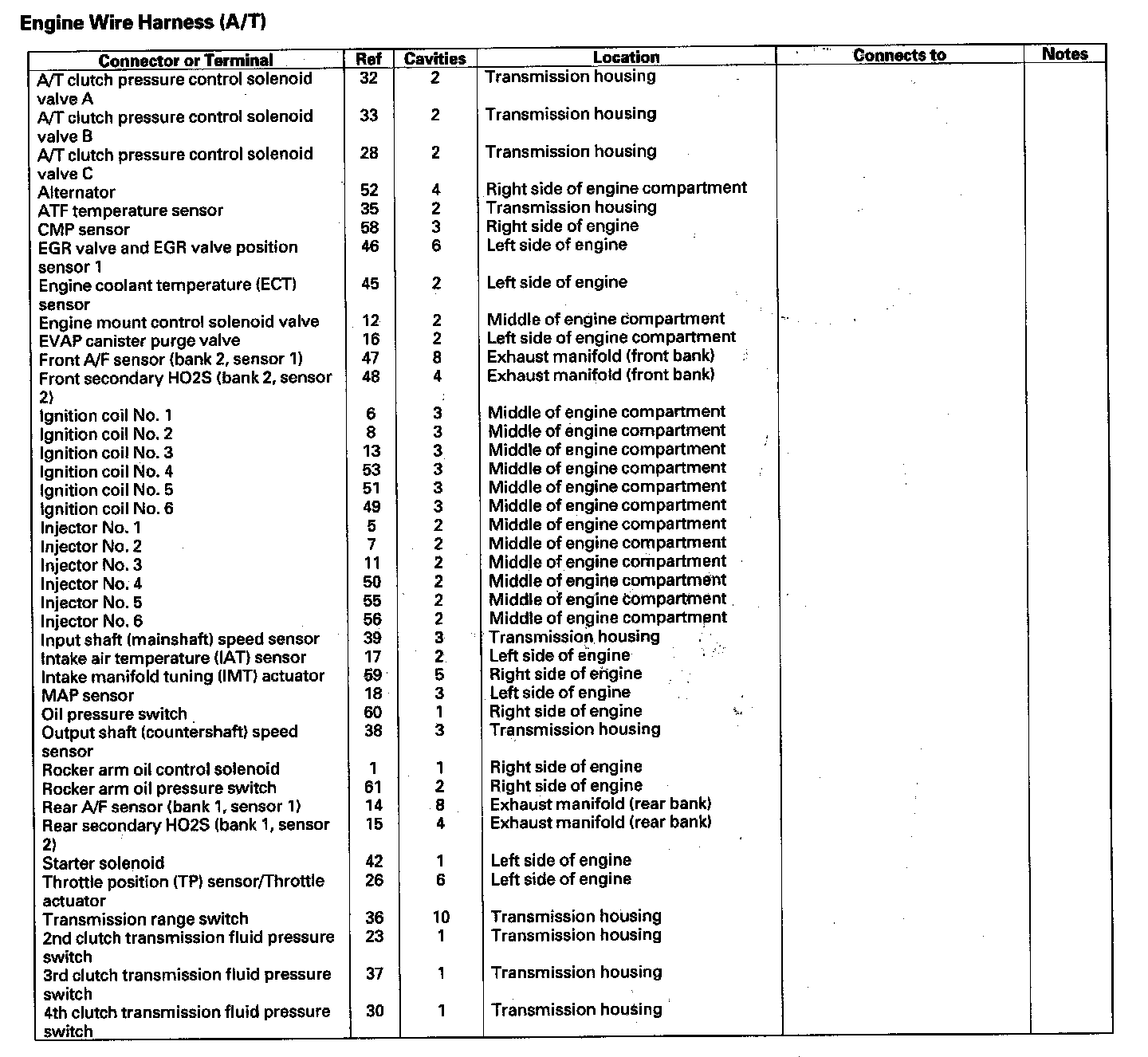 Engine Wire Harness (A/T)

| Connector or Terminal | Ref | Cavities | Location | Connects to | Notes |
|---|---|---|---|---|---|
| A/T clutch pressure control solenoid valve A | 32 | 2 | Transmission housing | | |
| A/T clutch pressure control solenoid valve B | 33 | 2 | Transmission housing | | |
| A/T clutch pressure control solenoid valve C | 28 | 2 | Transmission housing | | |
| Alternator | 52 | 4 | Right side of engine compartment | | |
| ATF temperature sensor | 35 | 2 | Transmission housing | | |
| CMP sensor | 58 | 3 | Right side of engine | | |
| EGR valve and EGR valve position sensor 1 | 46 | 6 | Left side of engine | | |
| Engine coolant temperature (ECT) sensor | 45 | 2 | Left side of engine | | |
| Engine mount control solenoid valve | 12 | 2 | Middle of engine compartment | | |
| EVAP canister purge valve | 16 | 2 | Left side of engine compartment | | |
| Front A/F sensor (bank 2, sensor 1) | 47 | 8 | Exhaust manifold (front bank) | | |
| Front secondary HO2S (bank 2, sensor 2) | 48 | 4 | Exhaust manifold (front bank) | | |
| Ignition coil No. 1 | 6 | 3 | Middle of engine compartment | | |
| Ignition coil No. 2 | 8 | 3 | Middle of engine compartment | | |
| Ignition coil No. 3 | 13 | 3 | Middle of engine compartment | | |
| Ignition coil No. 4 | 53 | 3 | Middle of engine compartment | | |
| Ignition coil No. 5 | 51 | 3 | Middle of engine compartment | | |
| Ignition coil No. 6 | 49 | 3 | Middle of engine compartment | | |
| Injector No. 1 | 5 | 2 | Middle of engine compartment | | |
| Injector No. 2 | 7 | 2 | Middle of engine compartment | | |
| Injector No. 3 | 11 | 2 | Middle of engine compartment | | |
| Injector No. 4 | 50 | 2 | Middle of engine compartment | | |
| Injector No. 5 | 55 | 2 | Middle of engine compartment | | |
| Injector No. 6 | 56 | 2 | Middle of engine compartment | | |
| Input shaft (mainshaft) speed sensor | 39 | 3 | Transmission housing | | |
| Intake air temperature (IAT) sensor | 17 | 2 | Left side of engine | | |
| Intake manifold tuning (IMT) actuator | 59 | 5 | Right side of engine | | |
| MAP sensor | 18 | 3 | Left side of engine | | |
| Oil pressure switch | 60 | 1 | Right side of engine | | |
| Output shaft (countershaft) speed sensor | 38 | 3 | Transmission housing | | |
| Rocker arm oil control solenoid | 1 | 1 | Right side of engine | | |
| Rocker arm oil pressure switch | 61 | 2 | Right side of engine | | |
| Rear A/F sensor (bank 1, sensor 1) | 14 | 8 | Exhaust manifold (rear bank) | | |
| Rear secondary HO2S (bank 1, sensor 2) | 15 | 4 | Exhaust manifold (rear bank) | | |
| Starter solenoid | 42 | 1 | Left side of engine | | |
| Throttle position (TP) sensor/Throttle actuator | 26 | 6 | Left side of engine | | |
| Transmission range switch | 36 | 10 | Transmission housing | | |
| 2nd clutch transmission fluid pressure switch | 23 | 1 | Transmission housing | | |
| 3rd clutch transmission fluid pressure switch | 37 | 1 | Transmission housing | | |
| 4th clutch transmission fluid pressure switch | 30 | 1 | Transmission housing | | |